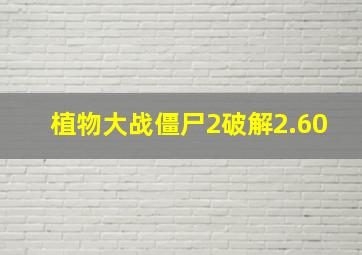 植物大战僵尸2破解2.60